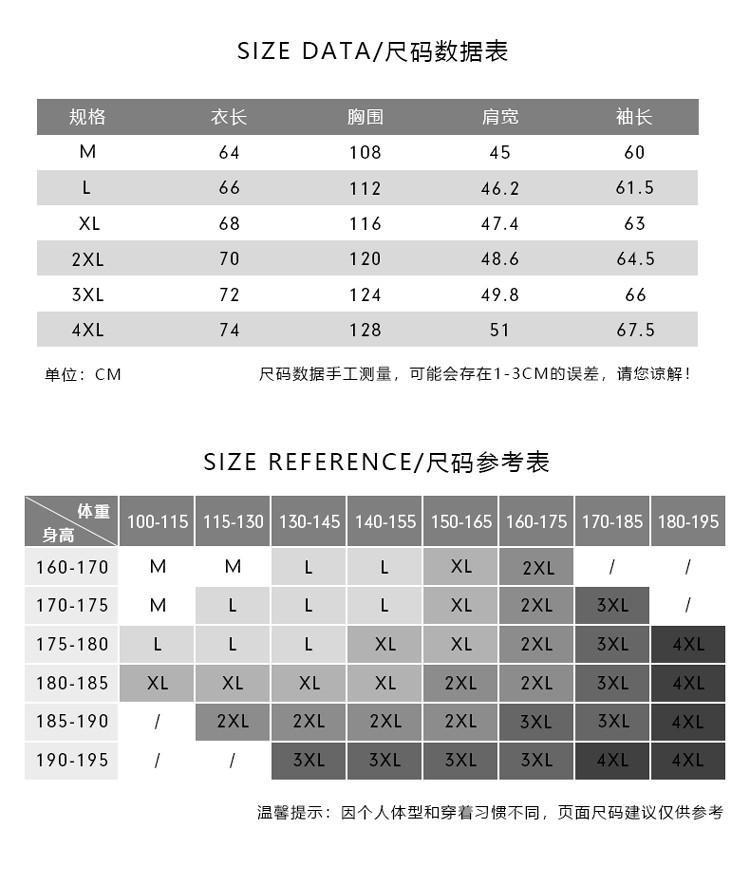 SIZE DATA/尺码数据表

| 规格 | 衣长 | 胸围 | 肩宽 | 袖长 |
|---|---|---|---|---|
| M | 64 | 108 | 45 | 60 |
| L | 66 | 112 | 46.2 | 61.5 |
| XL | 68 | 116 | 47.4 | 63 |
| 2XL | 70 | 120 | 48.6 | 64.5 |
| 3XL | 72 | 124 | 49.8 | 66 |
| 4XL | 74 | 128 | 51 | 67.5 |

单位：CM

尺码数据手工测量，可能会存在1-3CM的误差，请您谅解！

SIZE REFERENCE/尺码参考表

| 体重 身高 | 100-115 | 115-130 | 130-145 | 140-155 | 150-165 | 160-175 | 170-185 | 180-195 |
|---|---|---|---|---|---|---|---|---|
| 160-170 | M | M | L | L | XL | 2XL | / | / |
| 170-175 | M | L | L | L | XL | 2XL | 3XL | / |
| 175-180 | L | L | L | XL | XL | 2XL | 3XL | 4XL |
| 180-185 | XL | XL | XL | XL | 2XL | 2XL | 3XL | 4XL |
| 185-190 | / | 2XL | 2XL | 2XL | 2XL | 3XL | 3XL | 4XL |
| 190-195 | / | / | 3XL | 3XL | 3XL | 3XL | 4XL | 4XL |

温馨提示：因个人体型和穿着习惯不同，页面尺码建议仅供参考